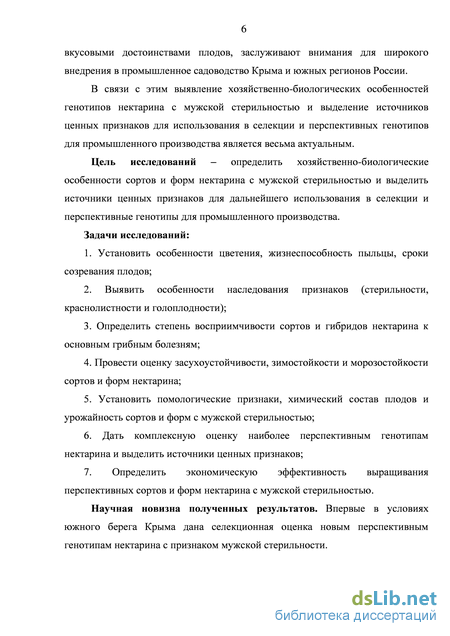 6

вкусовыми достоинствами плодов, заслуживают внимания для широкого внедрения в промышленное садоводство Крыма и южных регионов России.

В связи с этим выявление хозяйственно-биологических особенностей генотипов нектарина с мужской стерильностью и выделение источников ценных признаков для использования в селекции и перспективных генотипов для промышленного производства является весьма актуальным.

Цель исследований – определить хозяйственно-биологические особенности сортов и форм нектарина с мужской стерильностью и выделить источники ценных признаков для дальнейшего использования в селекции и перспективные генотипы для промышленного производства.

Задачи исследований:

1. Установить особенности цветения, жизнеспособность пыльцы, сроки созревания плодов;

2. Выявить особенности наследования признаков (стерильности, краснолистности и голоплодности);

3. Определить степень восприимчивости сортов и гибридов нектарина к основным грибным болезням;

4. Провести оценку засухоустойчивости, зимостойкости и морозостойкости сортов и форм нектарина;

5. Установить помологические признаки, химический состав плодов и урожайность сортов и форм с мужской стерильностью;

6. Дать комплексную оценку наиболее перспективным генотипам нектарина и выделить источники ценных признаков;

7. Определить экономическую эффективность выращивания перспективных сортов и форм нектарина с мужской стерильностью.

Научная новизна полученных результатов. Впервые в условиях южного берега Крыма дана селекционная оценка новым перспективным генотипам нектарина с признаком мужской стерильности.

dsLib.net
библиотека диссертаций